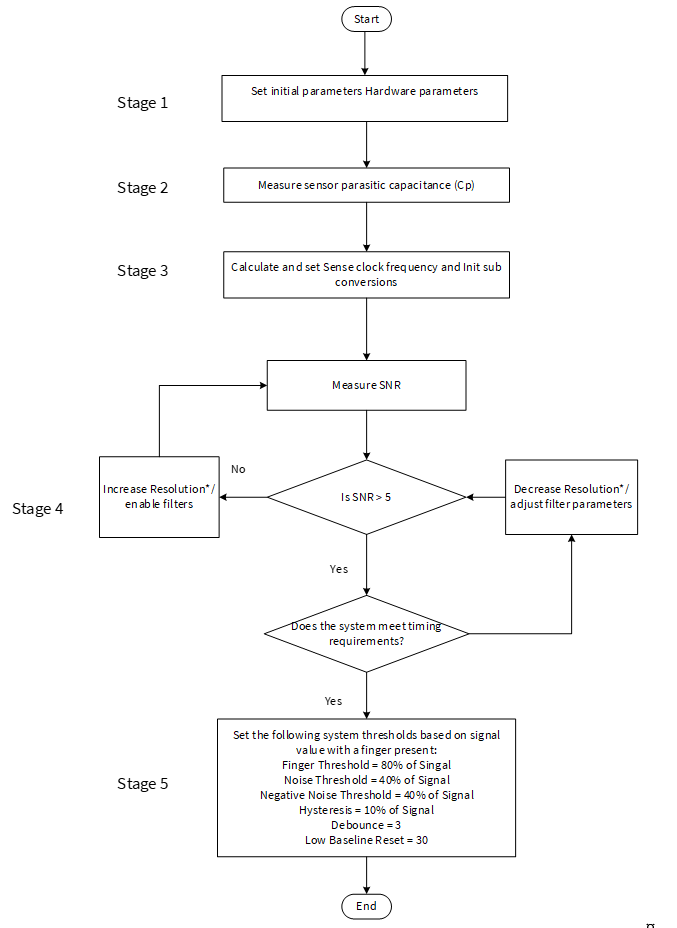 Start

Stage 1

Set initial parameters Hardware parameters

Stage 2

Measure sensor parasitic capacitance (Cp)

Stage 3

Calculate and set Sense clock frequency and Init sub conversions

Measure SNR

Stage 4

Increase Resolution*/ enable filters

No

Is SNR > 5

Decrease Resolution*/ adjust filter parameters

Yes

Does the system meet timing requirements?

Yes

Stage 5

Set the following system thresholds based on signal value with a finger present:
Finger Threshold = 80% of Singal
Noise Threshold = 40% of Signal
Negative Noise Threshold = 40% of Signal
Hysteresis = 10% of Signal
Debounce = 3
Low Baseline Reset = 30

End